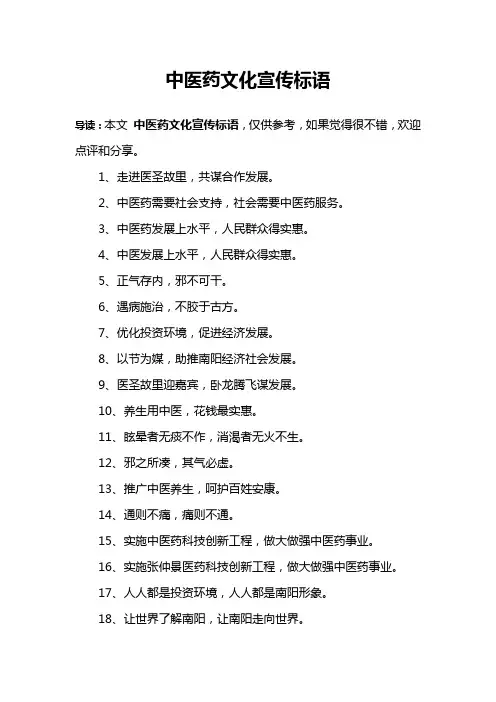 中医药文化宣传标语

导读：本文 中医药文化宣传标语，仅供参考，如果觉得很不错，欢迎点评和分享。

1、走进医圣故里，共谋合作发展。

2、中医药需要社会支持，社会需要中医药服务。

3、中医药发展上水平，人民群众得实惠。

4、中医发展上水平，人民群众得实惠。

5、正气存内，邪不可干。

6、遇病施治，不胶于古方。

7、优化投资环境，促进经济发展。

8、以节为媒，助推南阳经济社会发展。

9、医圣故里迎嘉宾，卧龙腾飞谋发展。

10、养生用中医，花钱最实惠。

11、眩晕者无痰不作，消渴者无火不生。

12、邪之所凑，其气必虚。

13、推广中医养生，呵护百姓安康。

14、通则不痛，痛则不通。

15、实施中医药科技创新工程，做大做强中医药事业。

16、实施张仲景医药科技创新工程，做大做强中医药事业。

17、人人都是投资环境，人人都是南阳形象。

18、让世界了解南阳，让南阳走向世界。